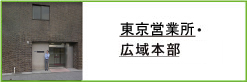 東京営業所・
広域本部